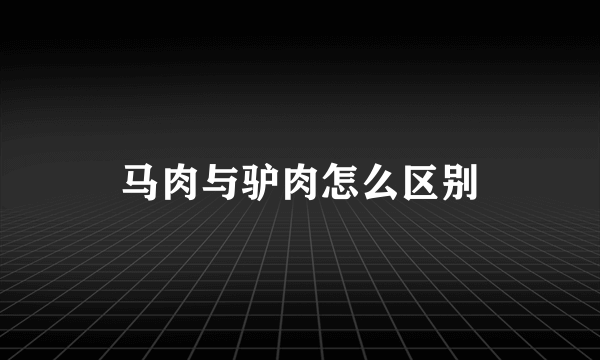 马肉与驴肉怎么区别